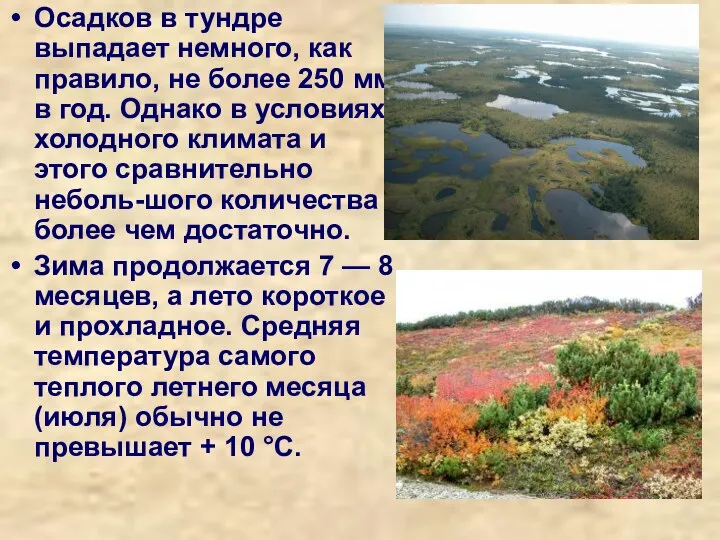 • Осадков в тундре выпадает немного, как правило, не более 250 мм в год. Однако в условиях холодного климата и этого сравнительно неболь-шого количества более чем достаточно.

• Зима продолжается 7 — 8 месяцев, а лето короткое и прохладное. Средняя температура самого теплого летнего месяца (июля) обычно не превышает + 10 °С.